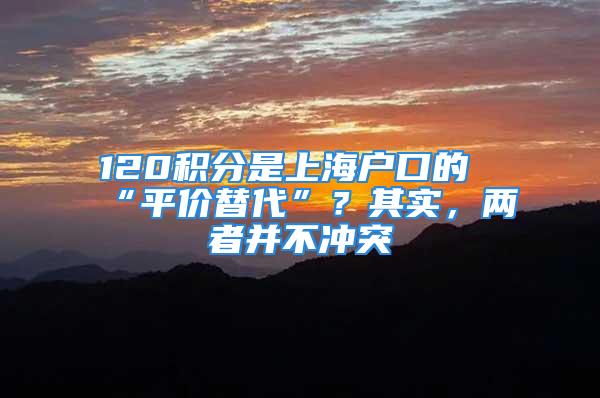 120积分是上海户口的“平价替代”？其实，两者并不冲突